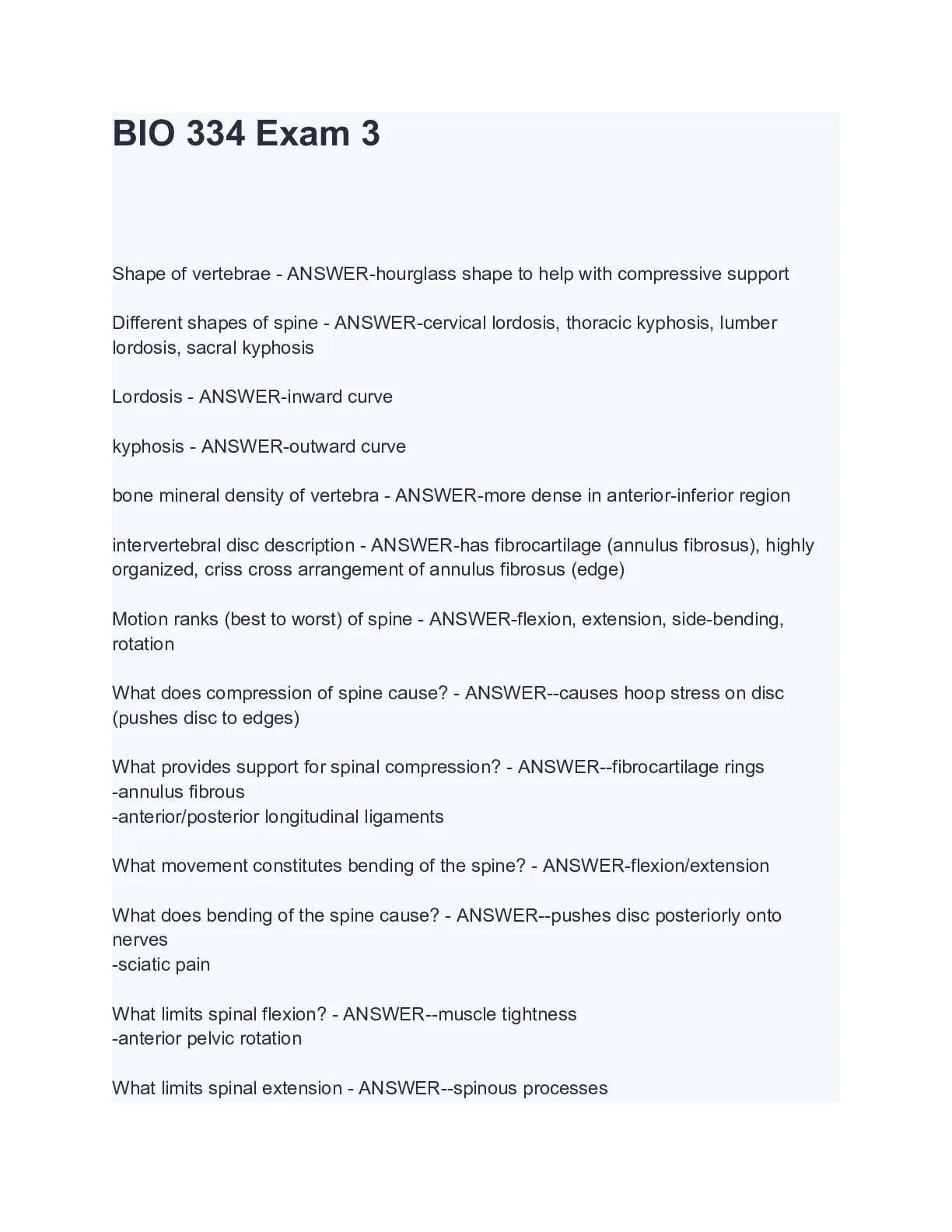 BIO 334 Exam 3

Shape of vertebrae - ANSWER-hourglass shape to help with compressive support

Different shapes of spine - ANSWER-cervical lordosis, thoracic kyphosis, lumber lordosis, sacral kyphosis

Lordosis - ANSWER-inward curve

kyphosis - ANSWER-outward curve

bone mineral density of vertebra - ANSWER-more dense in anterior-inferior region

intervertebral disc description - ANSWER-has fibrocartilage (annulus fibrosus), highly organized, criss cross arrangement of annulus fibrosus (edge)

Motion ranks (best to worst) of spine - ANSWER-flexion, extension, side-bending, rotation

What does compression of spine cause? - ANSWER--causes hoop stress on disc (pushes disc to edges)

What provides support for spinal compression? - ANSWER--fibrocartilage rings
-annulus fibrous
-anterior/posterior longitudinal ligaments

What movement constitutes bending of the spine? - ANSWER-flexion/extension

What does bending of the spine cause? - ANSWER--pushes disc posteriorly onto nerves
-sciatic pain

What limits spinal flexion? - ANSWER--muscle tightness
-anterior pelvic rotation

What limits spinal extension - ANSWER--spinous processes